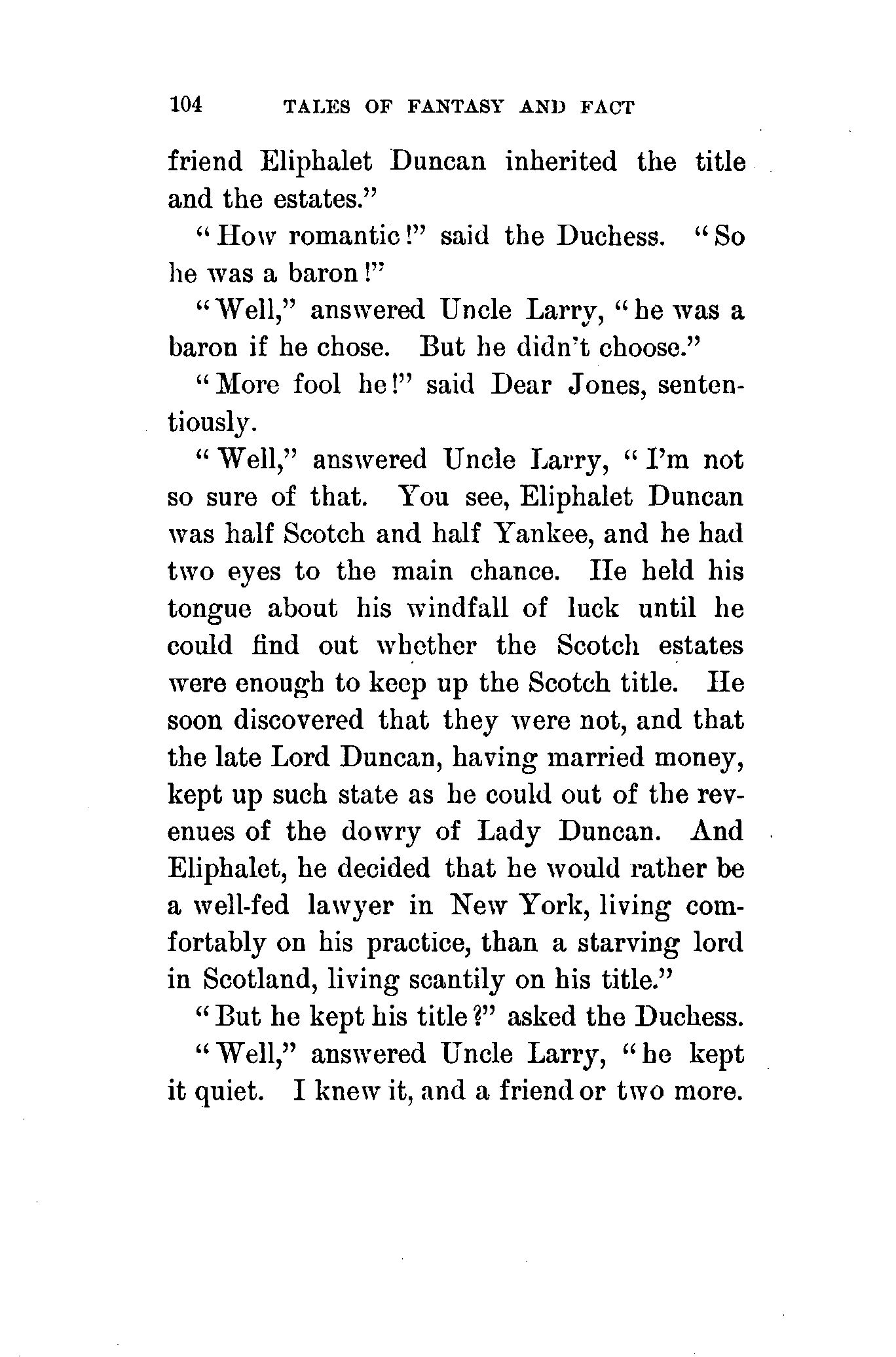 104 TALES OF FANTASY AND FACT

friend Eliphalet Duncan inherited the title and the estates."

"How romantic!" said the Duchess. "So he was a baron!"

"Well," answered Uncle Larry, "he was a baron if he chose. But he didn't choose."

"More fool he!" said Dear Jones, sententiously.

"Well," answered Uncle Larry, "I'm not so sure of that. You see, Eliphalet Duncan was half Scotch and half Yankee, and he had two eyes to the main chance. He held his tongue about his windfall of luck until he could find out whether the Scotch estates were enough to keep up the Scotch title. He soon discovered that they were not, and that the late Lord Duncan, having married money, kept up such state as he could out of the revenues of the dowry of Lady Duncan. And Eliphalet, he decided that he would rather be a well-fed lawyer in New York, living comfortably on his practice, than a starving lord in Scotland, living scantily on his title."

"But he kept his title?" asked the Duchess.

"Well," answered Uncle Larry, "he kept it quiet. I knew it, and a friend or two more.